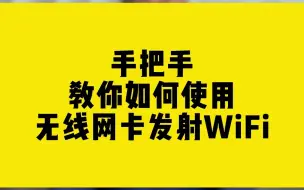 手把手
教你如何使用
无线网卡发射WiFi